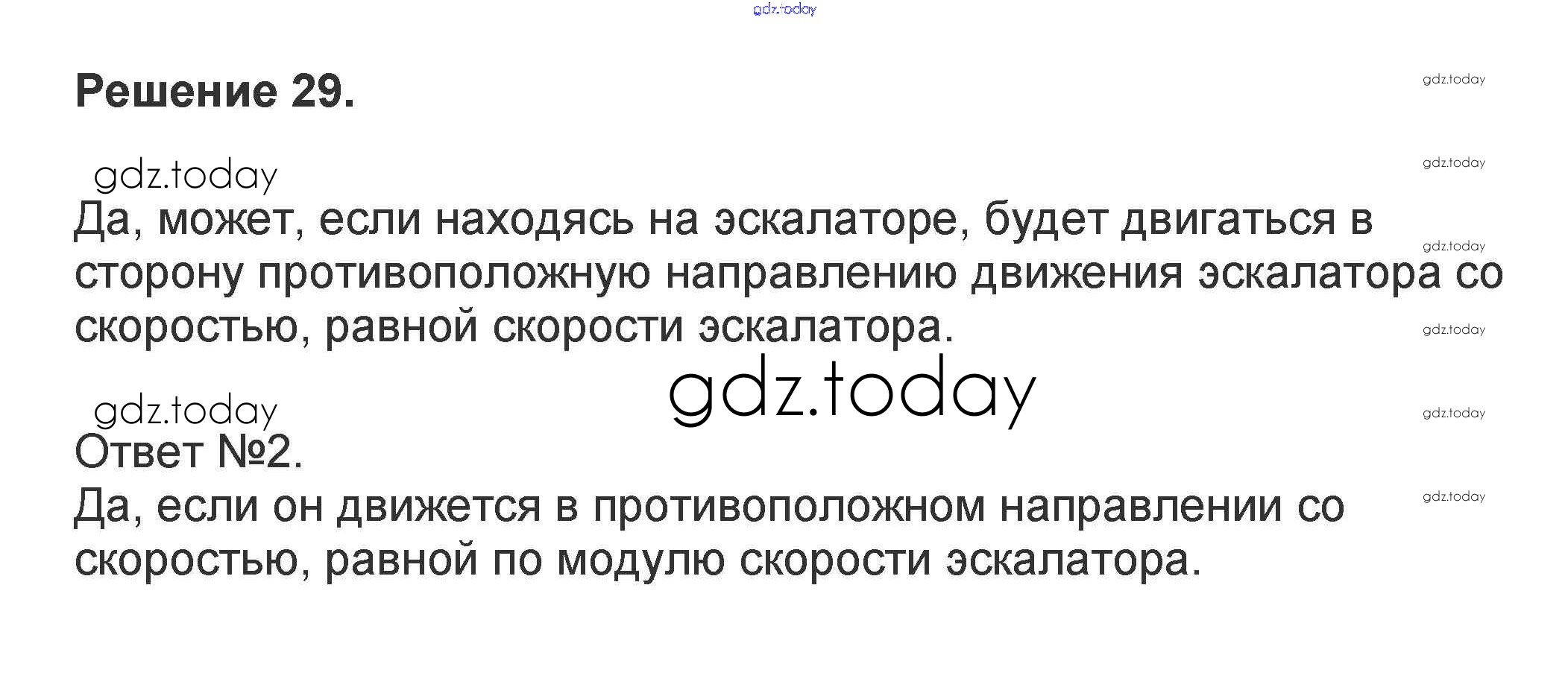 Решение 29.

Да, может, если находясь на эскалаторе, будет двигаться в сторону противоположную направлению движения эскалатора со скоростью, равной скорости эскалатора.

Ответ №2.

Да, если он движется в противоположном направлении со скоростью, равной по модулю скорости эскалатора.

gdz.today